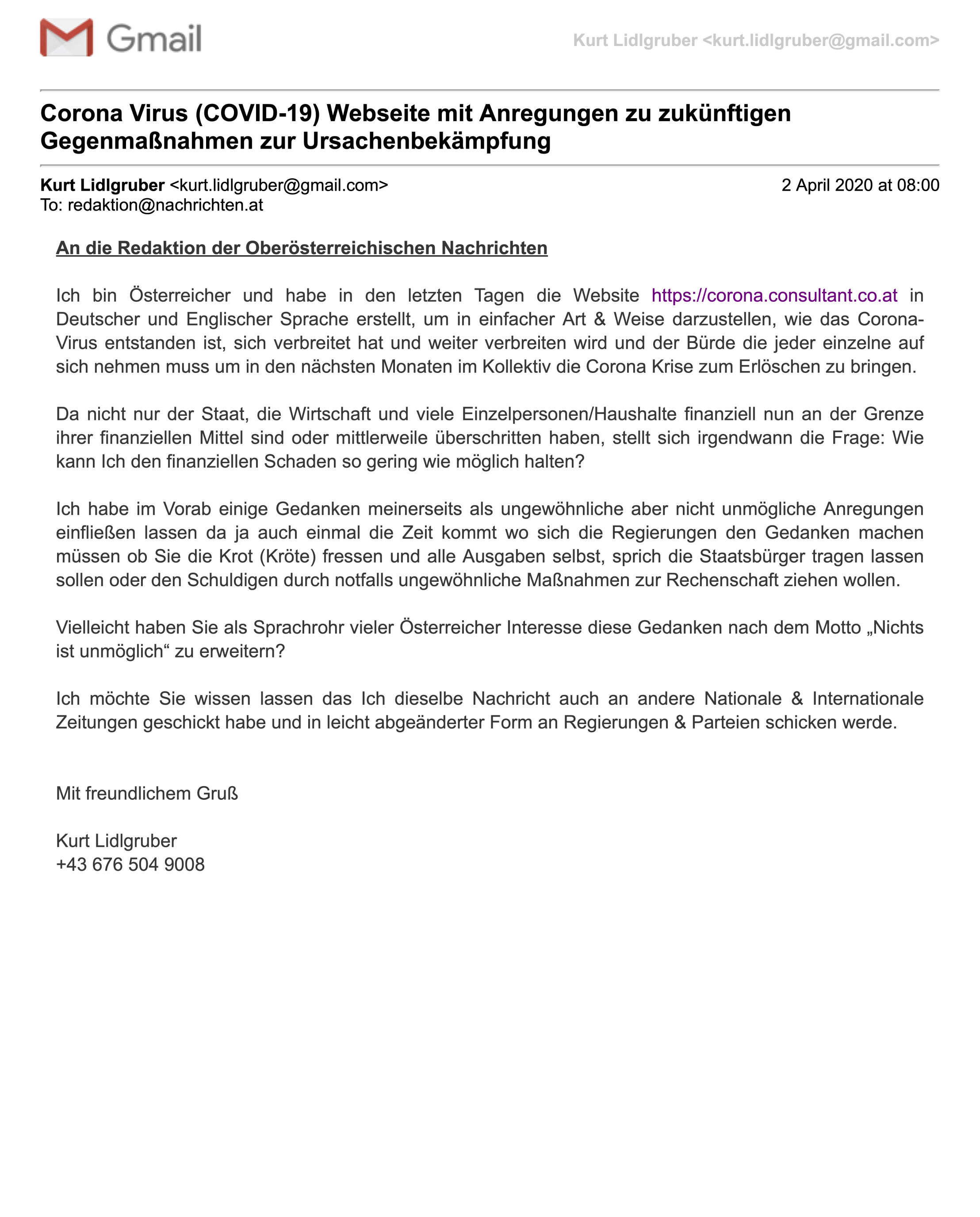 Gmail

Kurt Lidlgruber <kurt.lidlgruber@gmail.com>

Corona Virus (COVID-19) Webseite mit Anregungen zu zukünftigen Gegenmaßnahmen zur Ursachenbekämpfung

Kurt Lidlgruber <kurt.lidlgruber@gmail.com>
2 April 2020 at 08:00
To: redaktion@nachrichten.at

An die Redaktion der Oberösterreichischen Nachrichten

Ich bin Österreicher und habe in den letzten Tagen die Website https://corona.consultant.co.at in Deutscher und Englischer Sprache erstellt, um in einfacher Art & Weise darzustellen, wie das Corona-Virus entstanden ist, sich verbreitet hat und weiter verbreiten wird und der Bürde die jeder einzelne auf sich nehmen muss um in den nächsten Monaten im Kollektiv die Corona Krise zum Erlöschen zu bringen.

Da nicht nur der Staat, die Wirtschaft und viele Einzelpersonen/Haushalte finanziell nun an der Grenze ihrer finanziellen Mittel sind oder mittlerweile überschritten haben, stellt sich irgendwann die Frage: Wie kann Ich den finanziellen Schaden so gering wie möglich halten?

Ich habe im Vorab einige Gedanken meinerseits als ungewöhnliche aber nicht unmögliche Anregungen einfließen lassen da ja auch einmal die Zeit kommt wo sich die Regierungen den Gedanken machen müssen ob Sie die Krot (Kröte) fressen und alle Ausgaben selbst, sprich die Staatsbürger tragen lassen sollen oder den Schuldigen durch notfalls ungewöhnliche Maßnahmen zur Rechenschaft ziehen wollen.

Vielleicht haben Sie als Sprachrohr vieler Österreicher Interesse diese Gedanken nach dem Motto „Nichts ist unmöglich“ zu erweitern?

Ich möchte Sie wissen lassen das Ich dieselbe Nachricht auch an andere Nationale & Internationale Zeitungen geschickt habe und in leicht abgeänderter Form an Regierungen & Parteien schicken werde.

Mit freundlichem Gruß

Kurt Lidlgruber
+43 676 504 9008